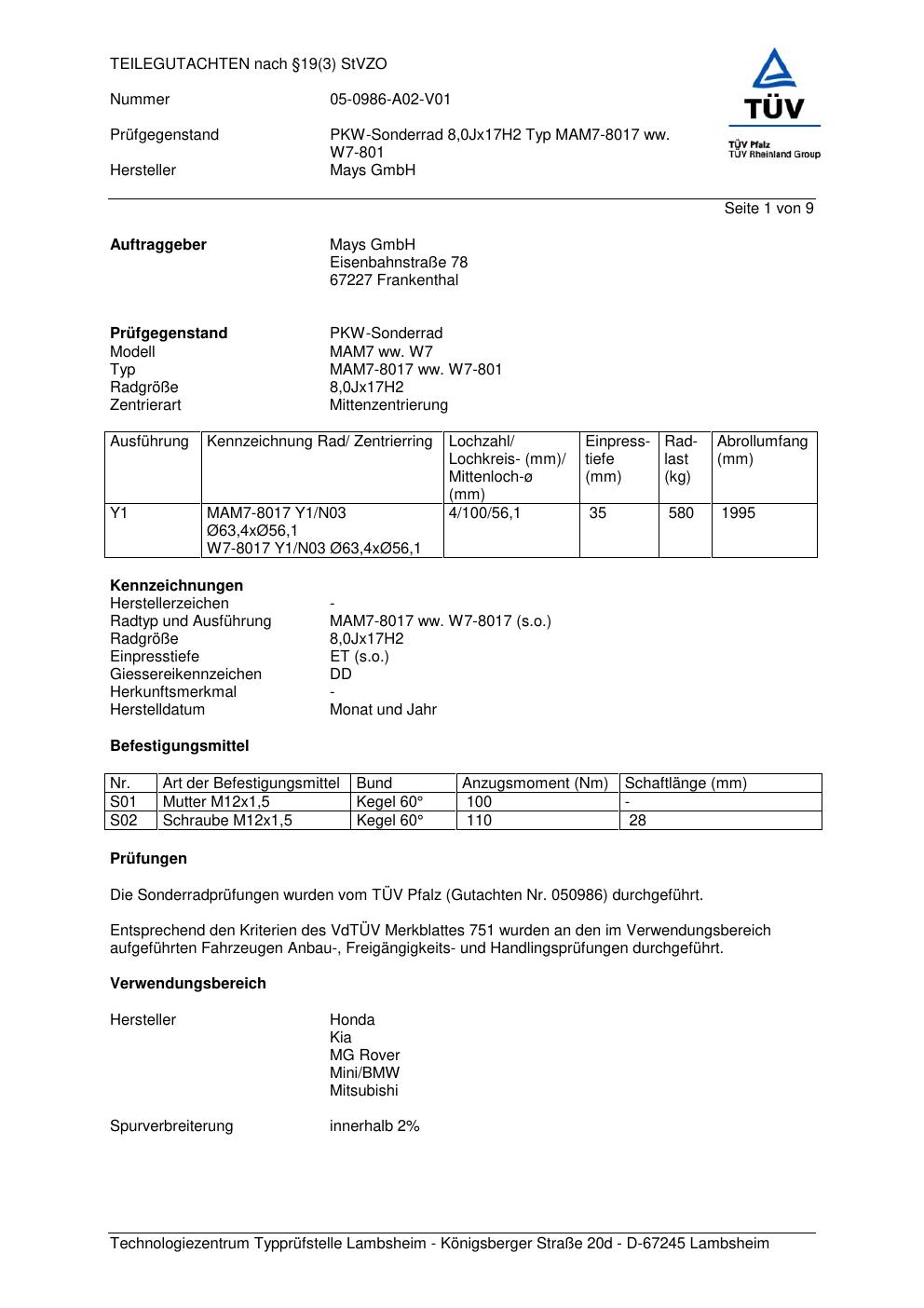 TEILEGUTACHTEN nach §19(3) StVZO

Nummer 05-0986-A02-V01

Prüfgegenstand PKW-Sonderrad 8,0Jx17H2 Typ MAM7-8017 ww. W7-801

Hersteller Mays GmbH

TÜV
TÜV Pfalz
TÜV Rheinland Group

Seite 1 von 9

**Auftraggeber** Mays GmbH
Eisenbahnstraße 78
67227 Frankenthal

**Prüfgegenstand** PKW-Sonderrad
Modell MAM7 ww. W7
Typ MAM7-8017 ww. W7-801
Radgröße 8,0Jx17H2
Zentrierart Mittenzentrierung

| Ausführung | Kennzeichnung Rad/ Zentrierring | Lochzahl/ Lochkreis- (mm)/ Mittenloch-ø (mm) | Einpresstiefe (mm) | Radlast (kg) | Abrollumfang (mm) |
|---|---|---|---|---|---|
| Y1 | MAM7-8017 Y1/N03 Ø63,4xØ56,1 W7-8017 Y1/N03 Ø63,4xØ56,1 | 4/100/56,1 | 35 | 580 | 1995 |

**Kennzeichnungen**
Herstellerzeichen -
Radtyp und Ausführung MAM7-8017 ww. W7-8017 (s.o.)
Radgröße 8,0Jx17H2
Einpresstiefe ET (s.o.)
Giessereikennzeichen DD
Herkunftsmerkmal -
Herstelldatum Monat und Jahr

**Befestigungsmittel**

| Nr. | Art der Befestigungsmittel | Bund | Anzugsmoment (Nm) | Schaftlänge (mm) |
|---|---|---|---|---|
| S01 | Mutter M12x1,5 | Kegel 60° | 100 | - |
| S02 | Schraube M12x1,5 | Kegel 60° | 110 | 28 |

**Prüfungen**

Die Sonderradprüfungen wurden vom TÜV Pfalz (Gutachten Nr. 050986) durchgeführt.

Entsprechend den Kriterien des VdTÜV Merkblattes 751 wurden an den im Verwendungsbereich aufgeführten Fahrzeugen Anbau-, Freigängigkeits- und Handlingsprüfungen durchgeführt.

**Verwendungsbereich**

Hersteller Honda
Kia
MG Rover
Mini/BMW
Mitsubishi

Spurverbreiterung innerhalb 2%

Technologiezentrum Typprüfstelle Lambsheim - Königsberger Straße 20d - D-67245 Lambsheim